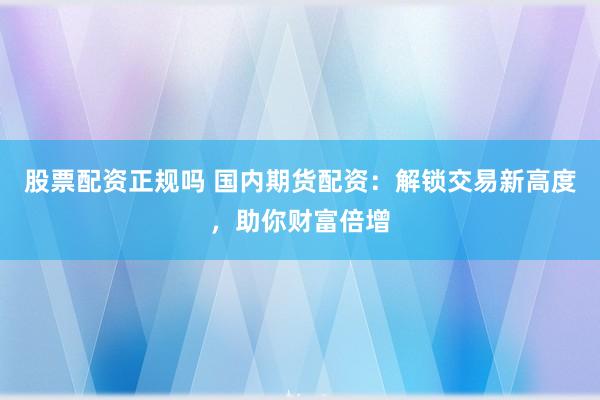 股票配资正规吗 国内期货配资：解锁交易新高度，助你财富倍增